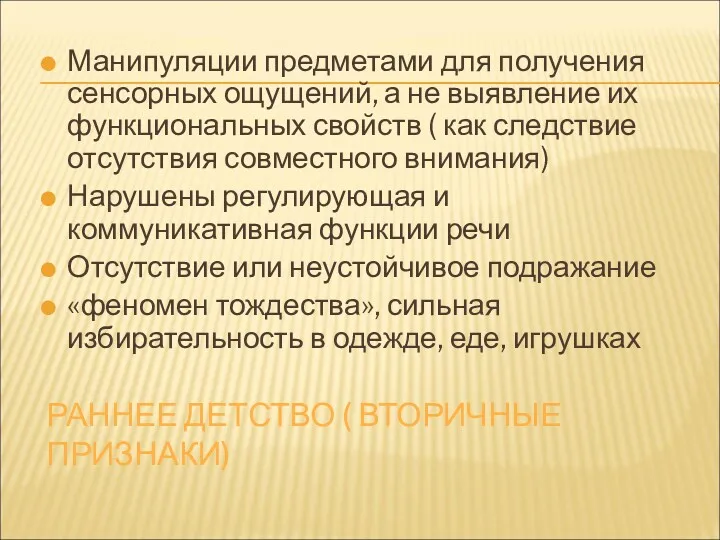 Манипуляции предметами для получения сенсорных ощущений, а не выявление их функциональных свойств ( как следствие отсутствия совместного внимания)

Нарушены регулирующая и коммуникативная функции речи

Отсутствие или неустойчивое подражание

«феномен тождества», сильная избирательность в одежде, еде, игрушках

РАННЕЕ ДЕТСТВО ( ВТОРИЧНЫЕ ПРИЗНАКИ)